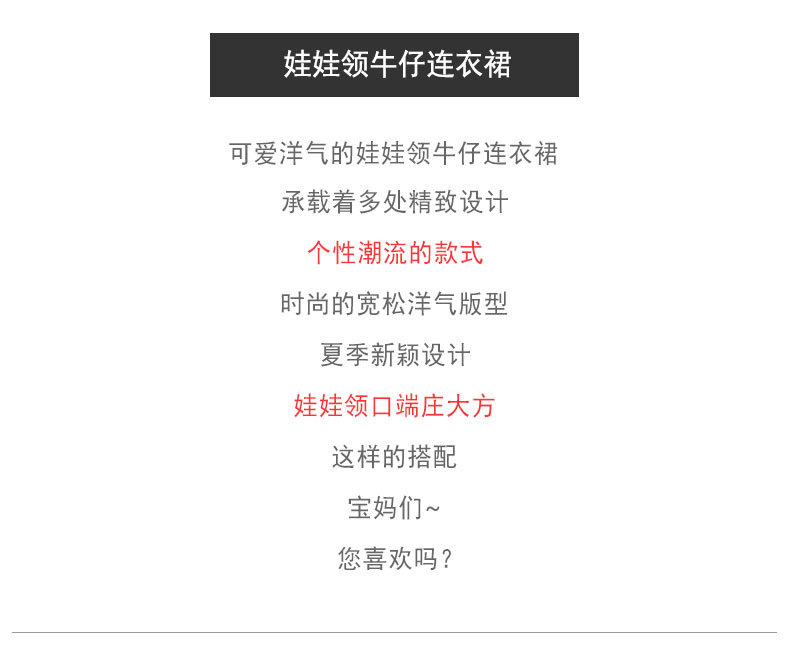 娃娃领牛仔连衣裙

可爱洋气的娃娃领牛仔连衣裙

承载着多处精致设计

个性潮流的款式

时尚的宽松洋气版型

夏季新颖设计

娃娃领口端庄大方

这样的搭配

宝妈们~

您喜欢吗？